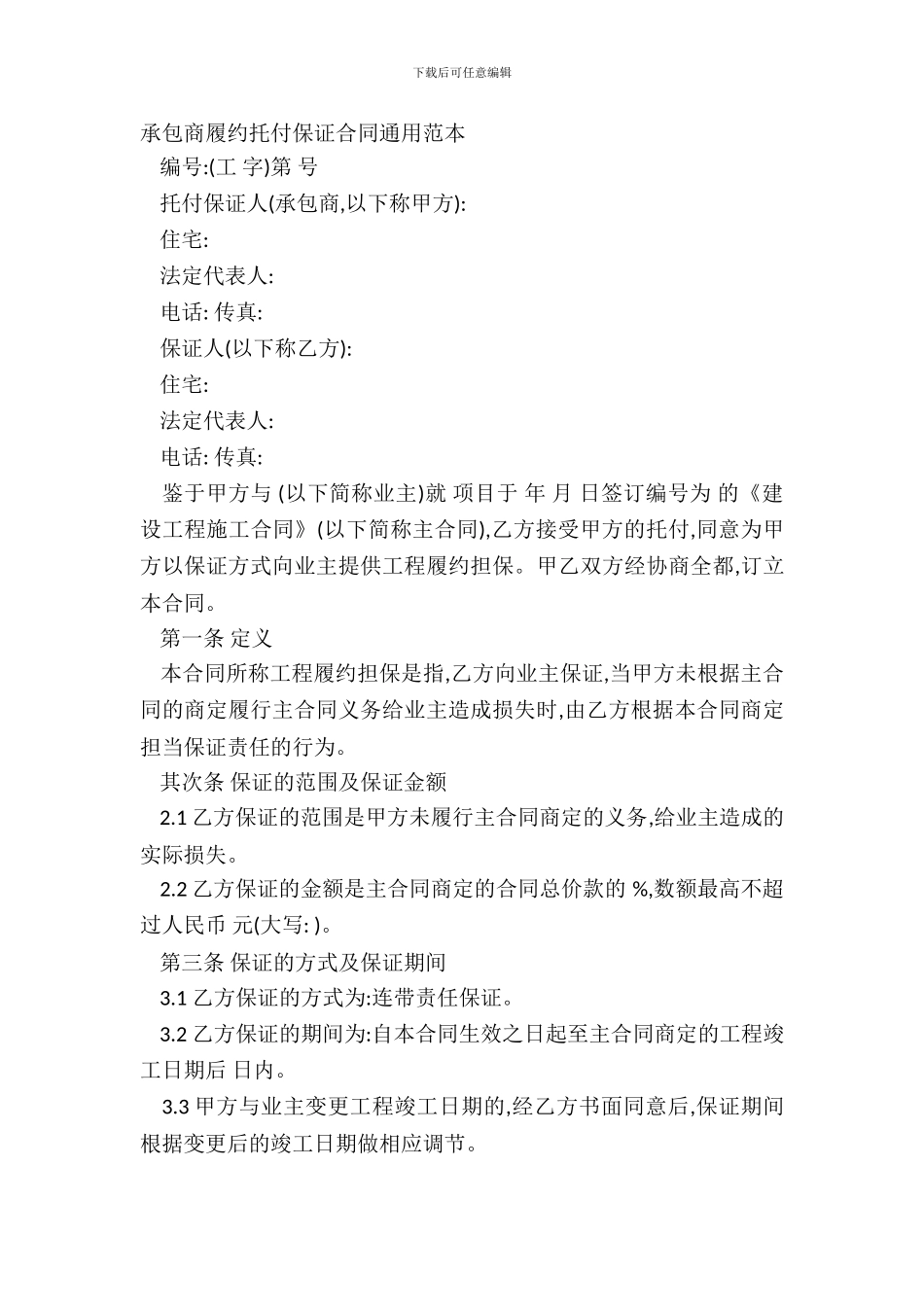 下载后可任意编辑

承包商履约托付保证合同通用范本

编号:(工 字)第 号

托付保证人(承包商,以下称甲方):

住宅:

法定代表人:

电话: 传真:

保证人(以下称乙方):

住宅:

法定代表人:

电话: 传真:

鉴于甲方与 (以下简称业主)就 项目于 年 月 日签订编号为 的《建设工程施工合同》(以下简称主合同),乙方接受甲方的托付,同意为甲方以保证方式向业主提供工程履约担保。甲乙双方经协商全都,订立本合同。

第一条 定义

本合同所称工程履约担保是指,乙方向业主保证,当甲方未根据主合同的商定履行主合同义务给业主造成损失时,由乙方根据本合同商定担当保证责任的行为。

其次条 保证的范围及保证金额

2.1 乙方保证的范围是甲方未履行主合同商定的义务,给业主造成的实际损失。

2.2 乙方保证的金额是主合同商定的合同总价款的 %,数额最高不超过人民币 元(大写: )。

第三条 保证的方式及保证期间

3.1 乙方保证的方式为:连带责任保证。

3.2 乙方保证的期间为:自本合同生效之日起至主合同商定的工程竣工日期后 日内。

3.3 甲方与业主变更工程竣工日期的,经乙方书面同意后,保证期间根据变更后的竣工日期做相应调节。